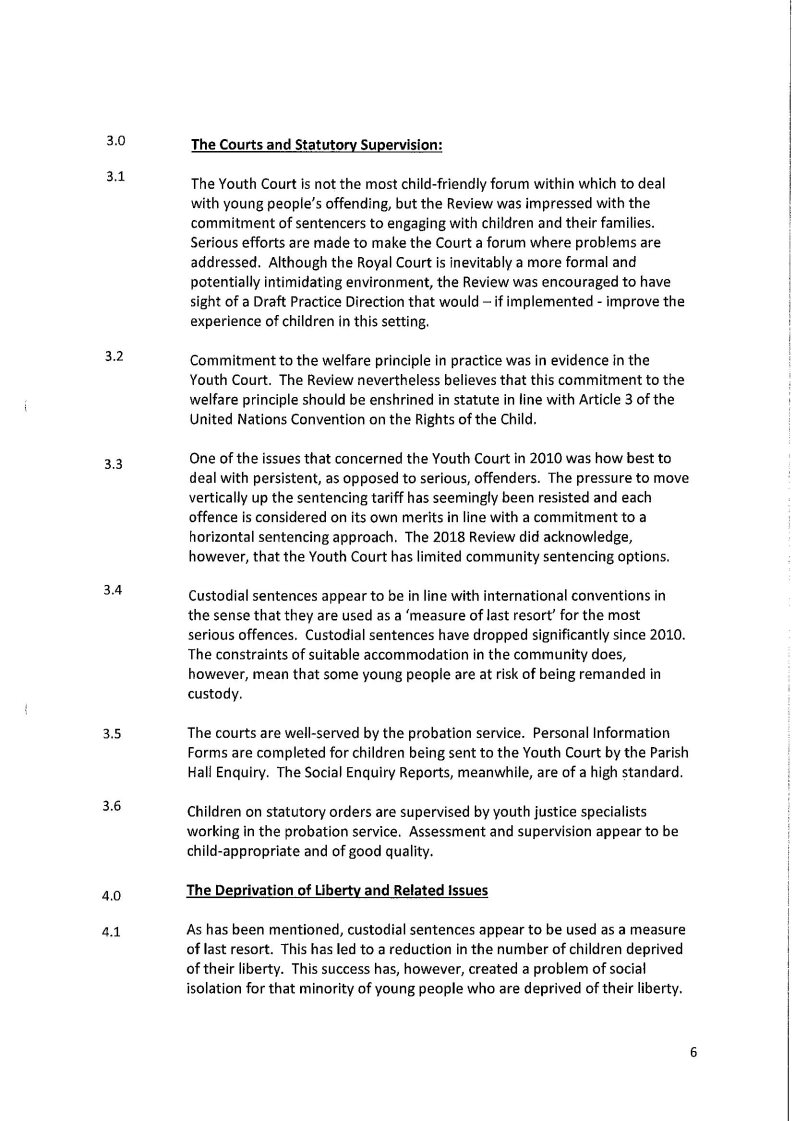 3.0 The Courts and Statutory Supervision:

3.1 The Youth Court is not the most child-friendly forum within which to deal with young people's offending, but the Review was impressed with the commitment of sentencers to engaging with children and their families. Serious efforts are made to make the Court a forum where problems are addressed. Although the Royal Court is inevitably a more formal and potentially intimidating environment, the Review was encouraged to have sight of a Draft Practice Direction that would – if implemented - improve the experience of children in this setting.

3.2 Commitment to the welfare principle in practice was in evidence in the Youth Court. The Review nevertheless believes that this commitment to the welfare principle should be enshrined in statute in line with Article 3 of the United Nations Convention on the Rights of the Child.

3.3 One of the issues that concerned the Youth Court in 2010 was how best to deal with persistent, as opposed to serious, offenders. The pressure to move vertically up the sentencing tariff has seemingly been resisted and each offence is considered on its own merits in line with a commitment to a horizontal sentencing approach. The 2018 Review did acknowledge, however, that the Youth Court has limited community sentencing options.

3.4 Custodial sentences appear to be in line with international conventions in the sense that they are used as a 'measure of last resort' for the most serious offences. Custodial sentences have dropped significantly since 2010. The constraints of suitable accommodation in the community does, however, mean that some young people are at risk of being remanded in custody.

3.5 The courts are well-served by the probation service. Personal Information Forms are completed for children being sent to the Youth Court by the Parish Hall Enquiry. The Social Enquiry Reports, meanwhile, are of a high standard.

3.6 Children on statutory orders are supervised by youth justice specialists working in the probation service. Assessment and supervision appear to be child-appropriate and of good quality.

4.0 The Deprivation of Liberty and Related Issues

4.1 As has been mentioned, custodial sentences appear to be used as a measure of last resort. This has led to a reduction in the number of children deprived of their liberty. This success has, however, created a problem of social isolation for that minority of young people who are deprived of their liberty.

6